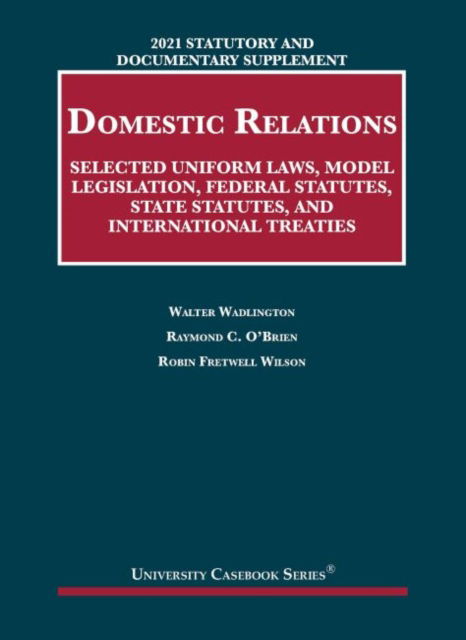 2021 STATUTORY AND DOCUMENTARY SUPPLEMENT

DOMESTIC RELATIONS

SELECTED UNIFORM LAWS, MODEL LEGISLATION, FEDERAL STATUTES, STATE STATUTES, AND INTERNATIONAL TREATIES

WALTER WADLINGTON

RAYMOND C. O'BRIEN

ROBIN FRETWELL WILSON

UNIVERSITY CASEBOOK SERIES®